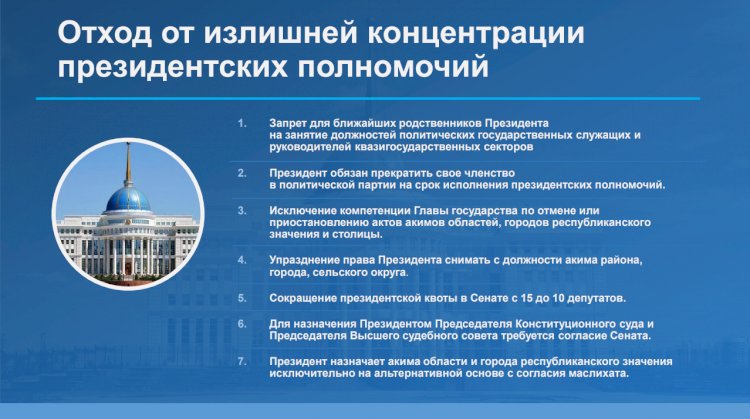 Отход от излишней концентрации президентских полномочий

1. Запрет для ближайших родственников Президента на занятие должностей политических государственных служащих и руководителей квазигосударственных секторов

2. Президент обязан прекратить свое членство в политической партии на срок исполнения президентских полномочий.

3. Исключение компетенции Главы государства по отмене или приостановлению актов акимов областей, городов республиканского значения и столицы.

4. Упразднение права Президента снимать с должности акима района, города, сельского округа.

5. Сокращение президентской квоты в Сенате с 15 до 10 депутатов.

6. Для назначения Президентом Председателя Конституционного суда и Председателя Высшего судебного совета требуется согласие Сената.

7. Президент назначает акима области и города республиканского значения исключительно на альтернативной основе с согласия маслихата.